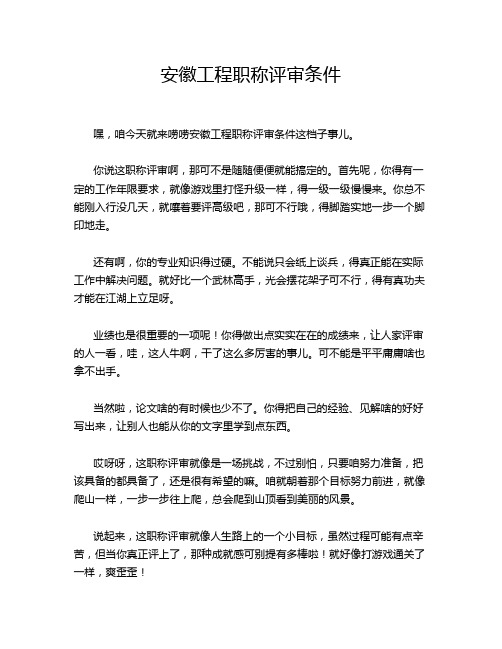 安徽工程职称评审条件

嘿，咱今天就来唠唠安徽工程职称评审条件这档子事儿。

你说这职称评审啊，那可不是随随便便就能搞定的。首先呢，你得有一定的工作年限要求，就像游戏里打怪升级一样，得一级一级慢慢来。你总不能刚入行没几天，就嚷着要评高级吧，那可不行哦，得脚踏实地一步一个脚印地走。

还有啊，你的专业知识得过硬。不能说只会纸上谈兵，得真正能在实际工作中解决问题。就好比一个武林高手，光会摆花架子可不行，得有真功夫才能在江湖上立足呀。

业绩也是很重要的一项呢！你得做出点实实在在的成绩来，让人家评审的人一看，哇，这人牛啊，干了这么多厉害的事儿。可不能是平平庸庸啥也拿不出手。

当然啦，论文啥的有时候也少不了。你得把自己的经验、见解啥的好好写出来，让别人也能从你的文字里学到点东西。

哎呀呀，这职称评审就像是一场挑战，不过别怕，只要咱努力准备，把该具备的都具备了，还是很有希望的嘛。咱就朝着那个目标努力前进，就像爬山一样，一步一步往上爬，总会爬到山顶看到美丽的风景。

说起来，这职称评审就像人生路上的一个小目标，虽然过程可能有点辛苦，但当你真正评上了，那种成就感可别提有多棒啦！就好像打游戏通关了一样，爽歪歪！